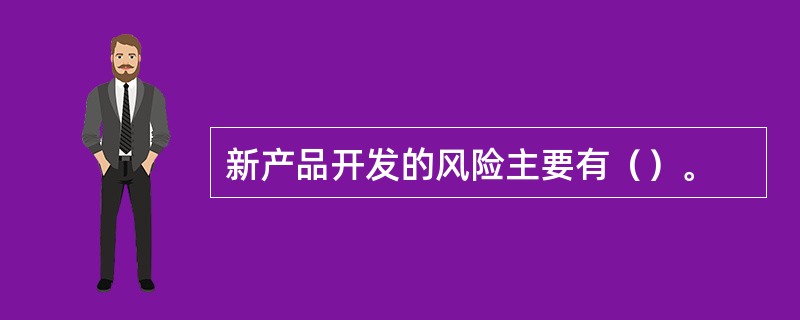 新产品开发的风险主要有（）。